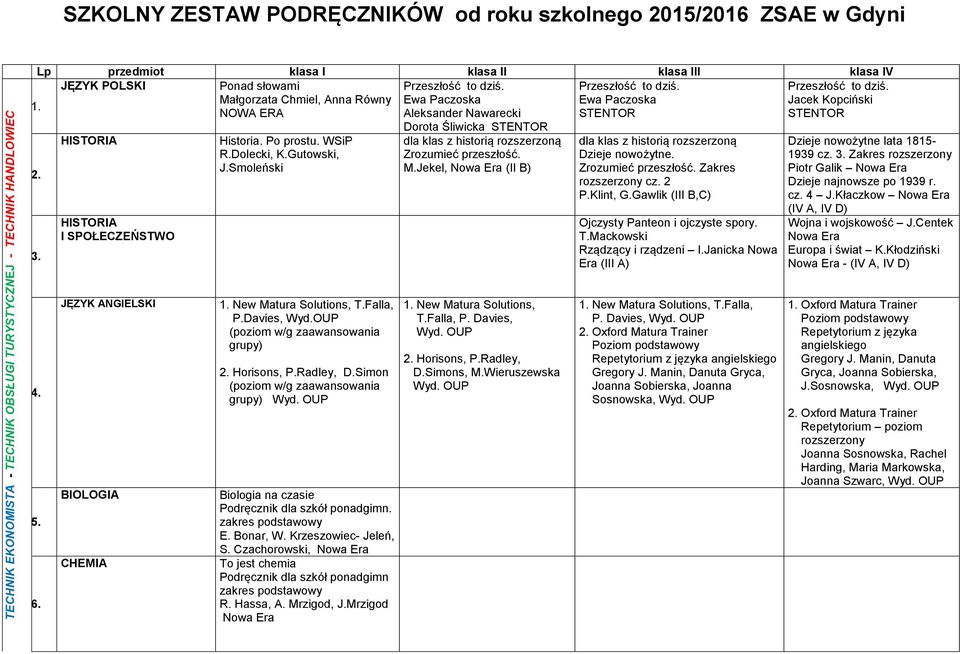 SZKOLNY ZESTAW PODRĘCZNIKÓW od roku szkolnego 2015/2016 ZSAE w Gdyni

TECHNIK EKONOMISTA - TECHNIK OBSŁUGI TURYSTYCZNEJ - TECHNIK HANDLOWIEC

| Lp | przedmiot | klasa I | klasa II | klasa III | klasa IV |
|---|---|---|---|---|---|
| 1. | JĘZYK POLSKI | Ponad słowami Małgorzata Chmiel, Anna Równy NOWA ERA | Przeszłość to dziś. Ewa Paczoska Aleksander Nawarecki Dorota Śliwicka STENTOR | Przeszłość to dziś. Ewa Paczoska STENTOR | Przeszłość to dziś. Jacek Kopciński STENTOR |
| 2. | HISTORIA | Historia. Po prostu. WSiP R.Dolecki, K.Gutowski, J.Smoleński | dla klas z historią rozszerzoną Zrozumieć przeszłość. M.Jekel, Nowa Era (II B) | dla klas z historią rozszerzoną Dzieje nowożytne. Zrozumieć przeszłość. Zakres rozszerzony cz. 2 P.Klint, G.Gawlik (III B,C) | Dzieje nowożytne lata 1815-1939 cz. 3. Zakres rozszerzony Piotr Galik – Nowa Era Dzieje najnowsze po 1939 r. cz. 4 – J.Kłaczkow – Nowa Era (IV A, IV D) |
| 3. | HISTORIA I SPOŁECZEŃSTWO | | | Ojczysty Panteon i ojczyste spory. T.Mackowski Rządzący i rządzeni – I.Janicka Nowa Era (III A) | Wojna i wojskowość – J.Centek Nowa Era Europa i świat – K.Kłodziński Nowa Era - (IV A, IV D) |
| 4. | JĘZYK ANGIELSKI | 1. New Matura Solutions, T.Falla, P.Davies, Wyd.OUP (poziom w/g zaawansowania grupy) 2. Horisons, P.Radley, D.Simon (poziom w/g zaawansowania grupy) Wyd. OUP | 1. New Matura Solutions, T.Falla, P. Davies, Wyd. OUP 2. Horisons, P.Radley, D.Simons, M.Wieruszewska Wyd. OUP | 1. New Matura Solutions, T.Falla, P. Davies, Wyd. OUP 2. Oxford Matura Trainer Poziom podstawowy Repetytorium z języka angielskiego Gregory J. Manin, Danuta Gryca, Joanna Sobierska, Joanna Sosnowska, Wyd. OUP | 1. Oxford Matura Trainer Poziom podstawowy Repetytorium z języka angielskiego Gregory J. Manin, Danuta Gryca, Joanna Sobierska, J.Sosnowska, Wyd. OUP 2. Oxford Matura Trainer Repetytorium – poziom rozszerzony Joanna Sosnowska, Rachel Harding, Maria Markowska, Joanna Szwarc, Wyd. OUP |
| 5. | BIOLOGIA | Biologia na czasie Podręcznik dla szkół ponadgimn. zakres podstawowy E. Bonar, W. Krzeszowiec- Jeleń, S. Czachorowski, Nowa Era | | | |
| 6. | CHEMIA | To jest chemia Podręcznik dla szkół ponadgimn zakres podstawowy R. Hassa, A. Mrzigod, J.Mrzigod Nowa Era | | | |